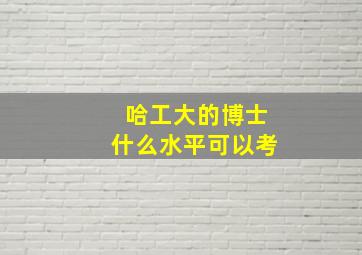 哈工大的博士
什么水平可以考